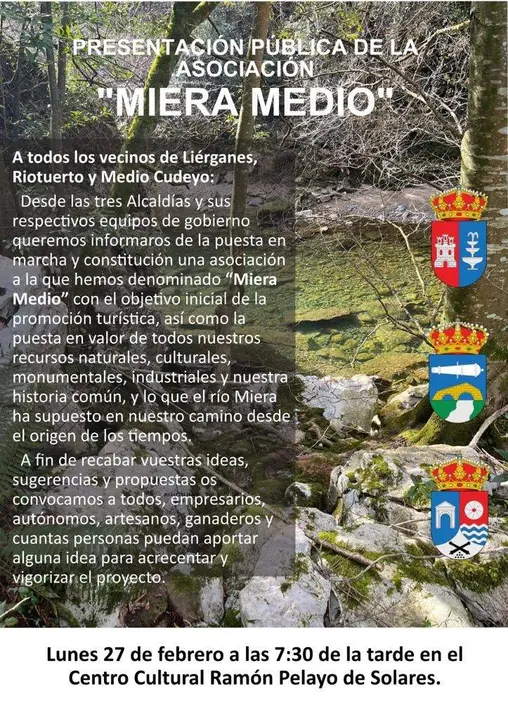 PRESENTACIÓN PÚBLICA DE LA ASOCIACIÓN
"MIERA MEDIO"

A todos los vecinos de Liérganes, Riotuerto y Medio Cudeyo:

Desde las tres Alcaldías y sus respectivos equipos de gobierno queremos informaros de la puesta en marcha y constitución una asociación a la que hemos denominado "Miera Medio" con el objetivo inicial de la promoción turística, así como la puesta en valor de todos nuestros recursos naturales, culturales, monumentales, industriales y nuestra historia común, y lo que el río Miera ha supuesto en nuestro camino desde el origen de los tiempos.

A fin de recabar vuestras ideas, sugerencias y propuestas os convocamos a todos, empresarios, autónomos, artesanos, ganaderos y cuantas personas puedan aportar alguna idea para acrecentar y vigorizar el proyecto.

Lunes 27 de febrero a las 7:30 de la tarde en el Centro Cultural Ramón Pelayo de Solares.